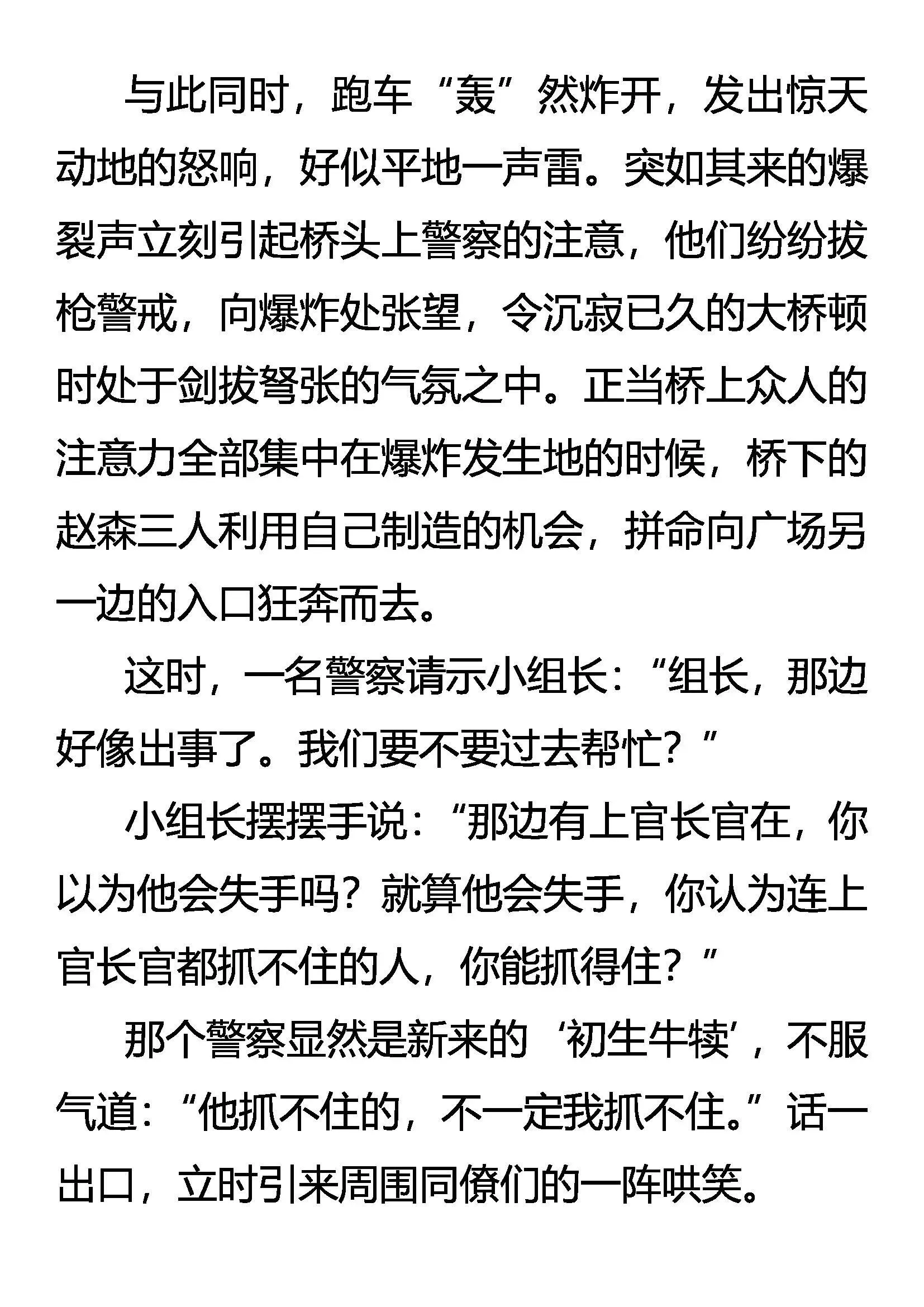 与此同时，跑车“轰”然炸开，发出惊天动地的怒响，好似平地一声雷。突如其来的爆裂声立刻引起桥头上警察的注意，他们纷纷拔枪警戒，向爆炸处张望，令沉寂已久的大桥顿时处于剑拔弩张的气氛之中。正当桥上众人的注意力全部集中在爆炸发生地的时候，桥下的赵森三人利用自己制造的机会，拼命向广场另一边的入口狂奔而去。

这时，一名警察请示小组长：“组长，那边好像出事了。我们要不要过去帮忙？”

小组长摆摆手说：“那边有上官长官在，你以为他会失手吗？就算他会失手，你认为连上官长官都抓不住的人，你能抓得住？”

那个警察显然是新来的‘初生牛犊’，不服气道：“他抓不住的，不一定我抓不住。”话一出口，立时引来周围同僚们的一阵哄笑。